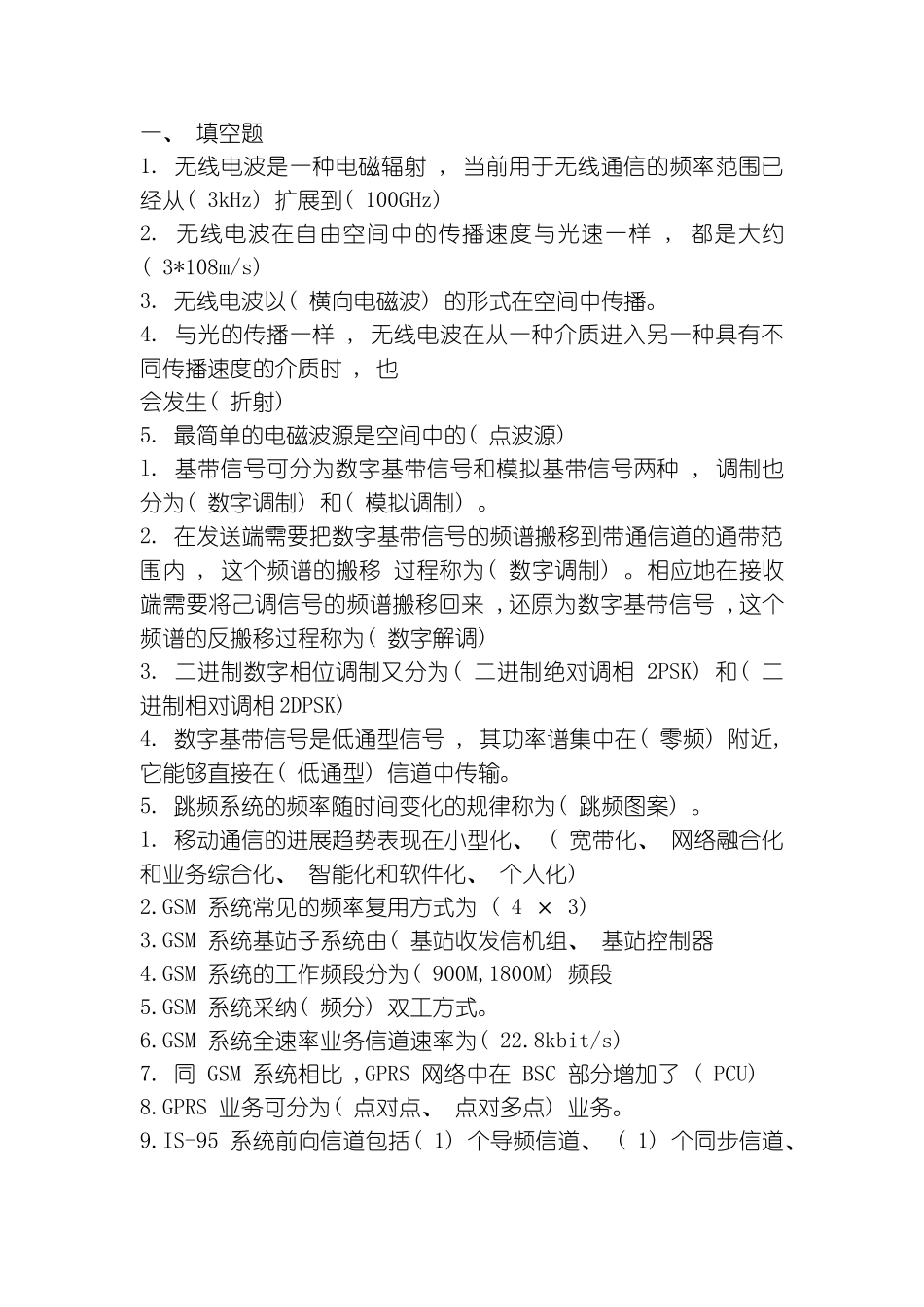 一、 填空题

1. 无线电波是一种电磁辐射 ， 当前用于无线通信的频率范围已经从( 3kHz) 扩展到( 100GHz)

2. 无线电波在自由空间中的传播速度与光速一样 ， 都是大约( 3*108m/s)

3. 无线电波以( 横向电磁波) 的形式在空间中传播。

4. 与光的传播一样 ， 无线电波在从一种介质进入另一种具有不同传播速度的介质时 ， 也
会发生( 折射)

5. 最简单的电磁波源是空间中的( 点波源)

1. 基带信号可分为数字基带信号和模拟基带信号两种 ， 调制也分为( 数字调制) 和( 模拟调制) 。

2. 在发送端需要把数字基带信号的频谱搬移到带通信道的通带范围内 ， 这个频谱的搬移 过程称为( 数字调制) 。相应地在接收端需要将己调信号的频谱搬移回来 ，还原为数字基带信号 ，这个频谱的反搬移过程称为( 数字解调)

3. 二进制数字相位调制又分为( 二进制绝对调相 2PSK) 和( 二进制相对调相 2DPSK)

4. 数字基带信号是低通型信号 ， 其功率谱集中在( 零频) 附近, 它能够直接在( 低通型) 信道中传输。

5. 跳频系统的频率随时间变化的规律称为( 跳频图案) 。

1. 移动通信的进展趋势表现在小型化、 ( 宽带化、 网络融合化和业务综合化、 智能化和软件化、 个人化)

2.GSM 系统常见的频率复用方式为 ( 4 × 3)

3.GSM 系统基站子系统由( 基站收发信机组、 基站控制器

4.GSM 系统的工作频段分为( 900M,1800M) 频段

5.GSM 系统采纳( 频分) 双工方式。

6.GSM 系统全速率业务信道速率为( 22.8kbit/s)

7. 同 GSM 系统相比 ,GPRS 网络中在 BSC 部分增加了 ( PCU)

8.GPRS 业务可分为( 点对点、 点对多点) 业务。

9.IS-95 系统前向信道包括( 1) 个导频信道、 ( 1) 个同步信道、